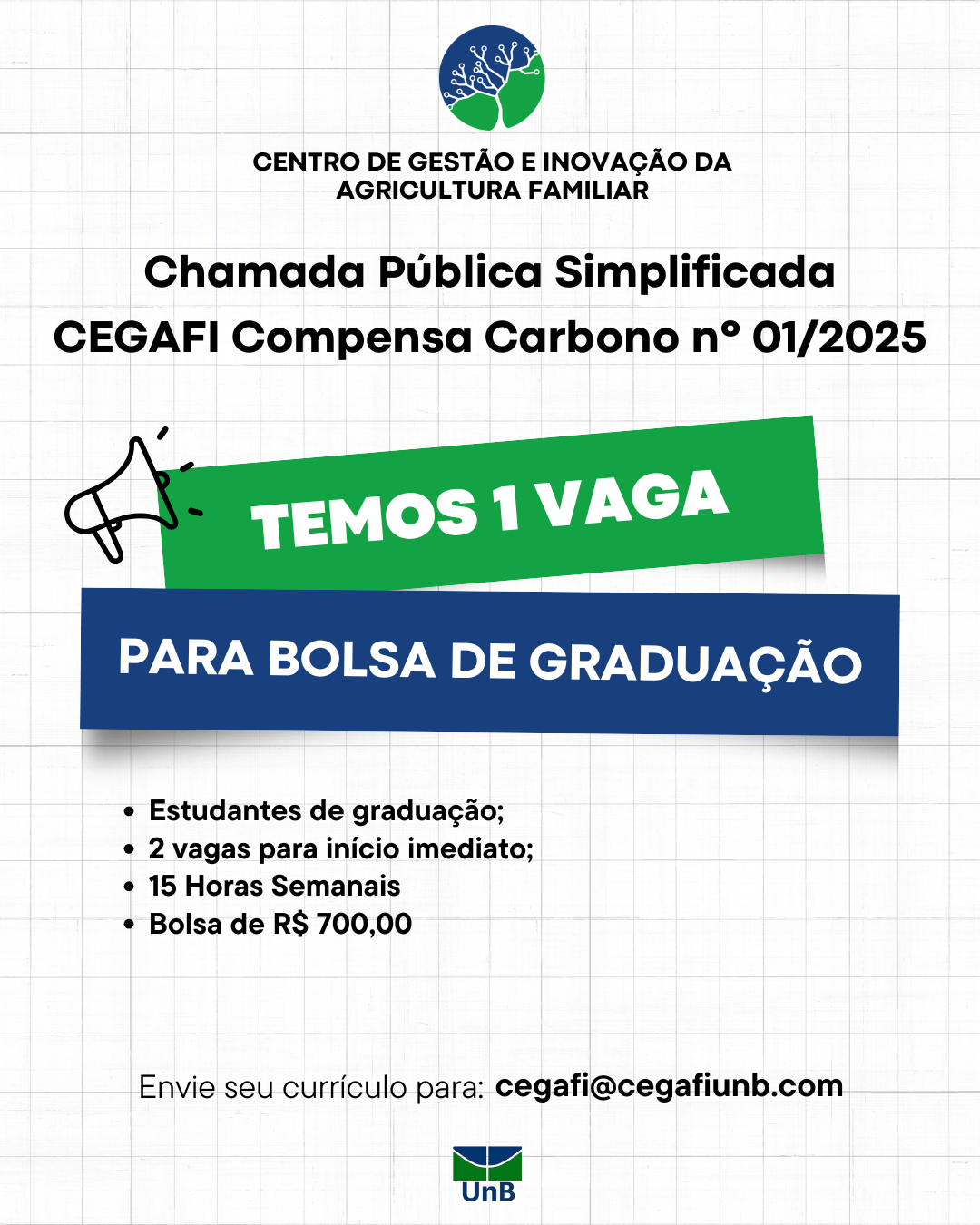 CENTRO DE GESTÃO E INOVAÇÃO DA AGRICULTURA FAMILIAR

Chamada Pública Simplificada
CEGAFI Compensa Carbono nº 01/2025

TEMOS 1 VAGA

PARA BOLSA DE GRADUAÇÃO

• Estudantes de graduação;
• 2 vagas para início imediato;
• 15 Horas Semanais
• Bolsa de R$ 700,00

Envie seu currículo para: cegafi@cegafiunb.com

UnB